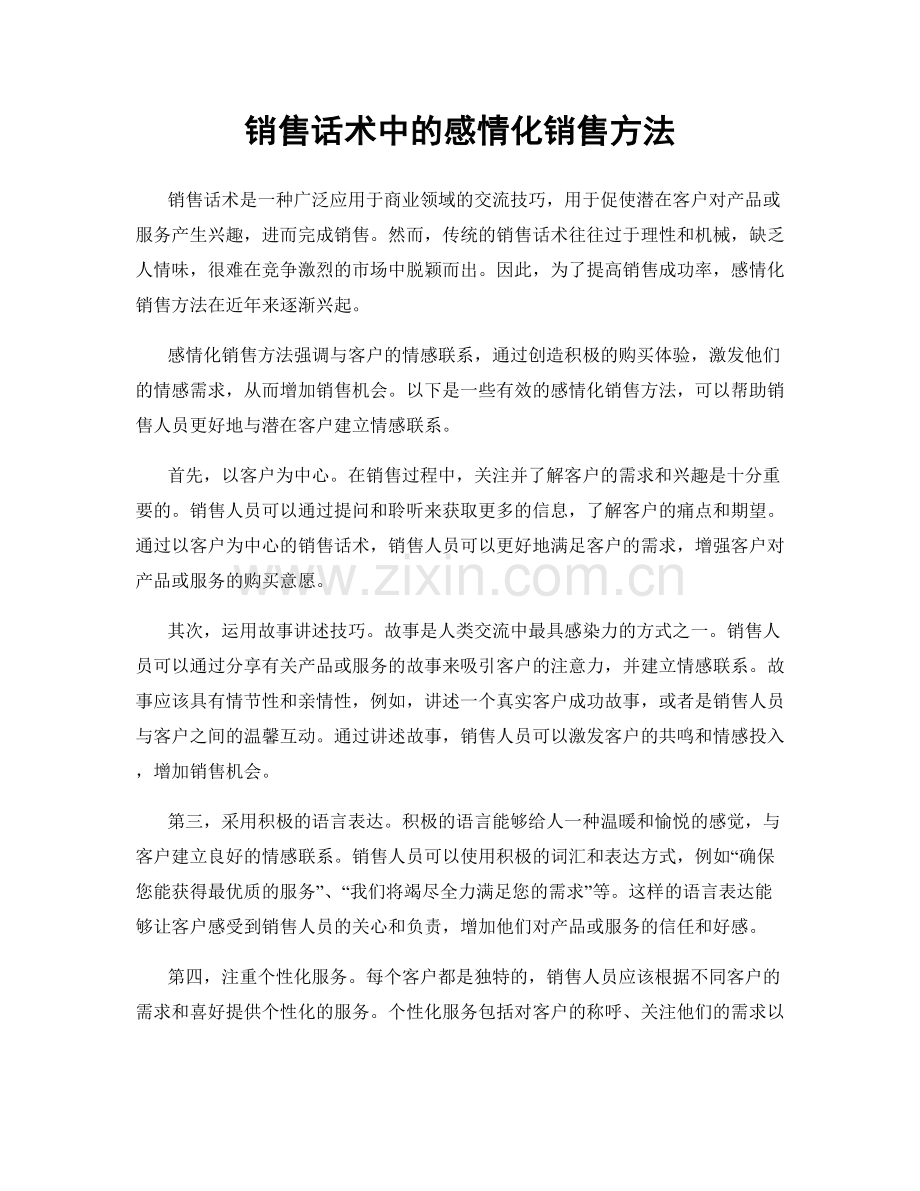 销售话术中的感情化销售方法

销售话术是一种广泛应用于商业领域的交流技巧，用于促使潜在客户对产品或服务产生兴趣，进而完成销售。然而，传统的销售话术往往过于理性和机械，缺乏人情味，很难在竞争激烈的市场中脱颖而出。因此，为了提高销售成功率，感情化销售方法在近年来逐渐兴起。

感情化销售方法强调与客户的情感联系，通过创造积极的购买体验，激发他们的情感需求，从而增加销售机会。以下是一些有效的感情化销售方法，可以帮助销售人员更好地与潜在客户建立情感联系。

首先，以客户为中心。在销售过程中，关注并了解客户的需求和兴趣是十分重要的。销售人员可以通过提问和聆听来获取更多的信息，了解客户的痛点和期望。通过以客户为中心的销售话术，销售人员可以更好地满足客户的需求，增强客户对产品或服务的购买意愿。

www.zixin.com.cn

其次，运用故事讲述技巧。故事是人类交流中最具感染力的方式之一。销售人员可以通过分享有关产品或服务的故事来吸引客户的注意力，并建立情感联系。故事应该具有情节性和亲情性，例如，讲述一个真实客户成功故事，或者是销售人员与客户之间的温馨互动。通过讲述故事，销售人员可以激发客户的共鸣和情感投入，增加销售机会。

第三，采用积极的语言表达。积极的语言能够给人一种温暖和愉悦的感觉，与客户建立良好的情感联系。销售人员可以使用积极的词汇和表达方式，例如“确保您能获得最优质的服务”、“我们将竭尽全力满足您的需求”等。这样的语言表达能够让客户感受到销售人员的关心和负责，增加他们对产品或服务的信任和好感。

第四，注重个性化服务。每个客户都是独特的，销售人员应该根据不同客户的需求和喜好提供个性化的服务。个性化服务包括对客户的称呼、关注他们的需求以